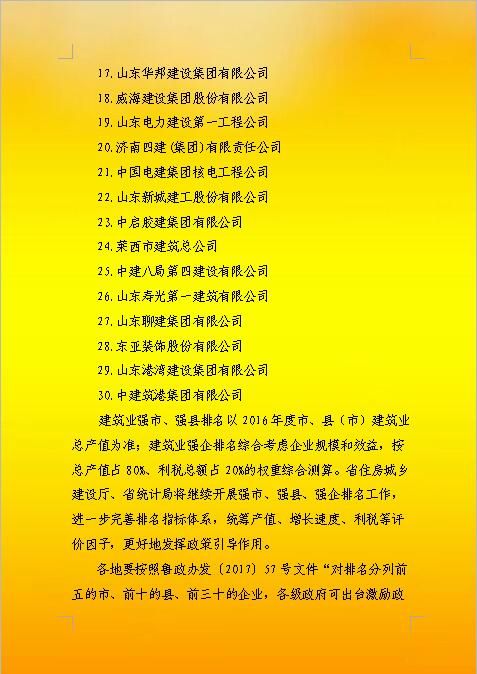 17.山东华邦建设集团有限公司

18.威海建设集团股份有限公司

19.山东电力建设第一工程公司

20.济南四建(集团)有限责任公司

21.中国电建集团核电工程公司

22.山东新城建工股份有限公司

23.中启胶建集团有限公司

24.莱西市建筑总公司

25.中建八局第四建设有限公司

26.山东寿光第一建筑有限公司

27.山东聊建集团有限公司

28.东亚装饰股份有限公司

29.山东港湾建设集团有限公司

30.中建筑港集团有限公司

建筑业强市、强县排名以2016年度市、县(市)建筑业总产值为准;建筑业强企排名综合考虑企业规模和效益,按总产值占80%、利税总额占20%的权重综合测算。省住房城乡建设厅、省统计局将继续开展强市、强县、强企排名工作,进一步完善排名指标体系,统筹产值、增长速度、利税等评价因子,更好地发挥政策引导作用。

各地要按照鲁政办发〔2017〕57号文件“对排名分列前五的市、前十的县、前三十的企业,各级政府可出台激励政